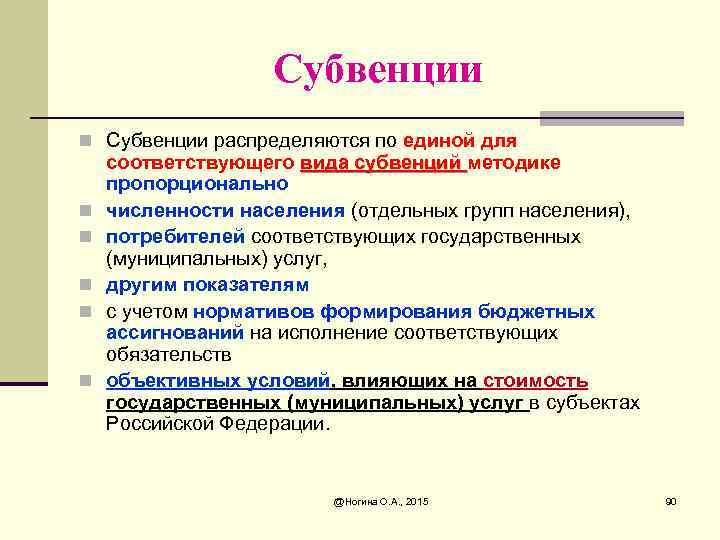 Субвенции

Субвенции распределяются по единой для соответствующего вида субвенций методике пропорционально

численности населения (отдельных групп населения),

потребителей соответствующих государственных (муниципальных) услуг,

другим показателям

с учетом нормативов формирования бюджетных ассигнований на исполнение соответствующих обязательств

объективных условий, влияющих на стоимость государственных (муниципальных) услуг в субъектах Российской Федерации.

@Ногина О.А., 2015

90